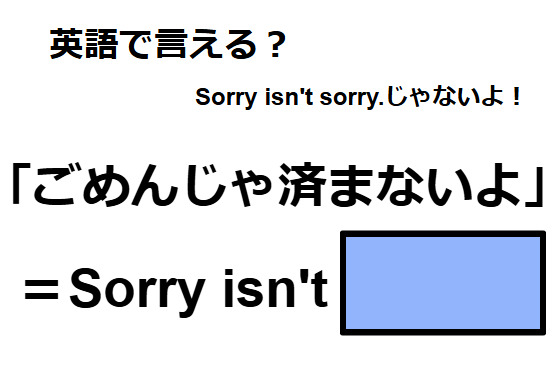 英語で言える？

Sorry isn't sorry.じゃないよ！

「ごめんじゃ済まないよ」

＝Sorry isn't